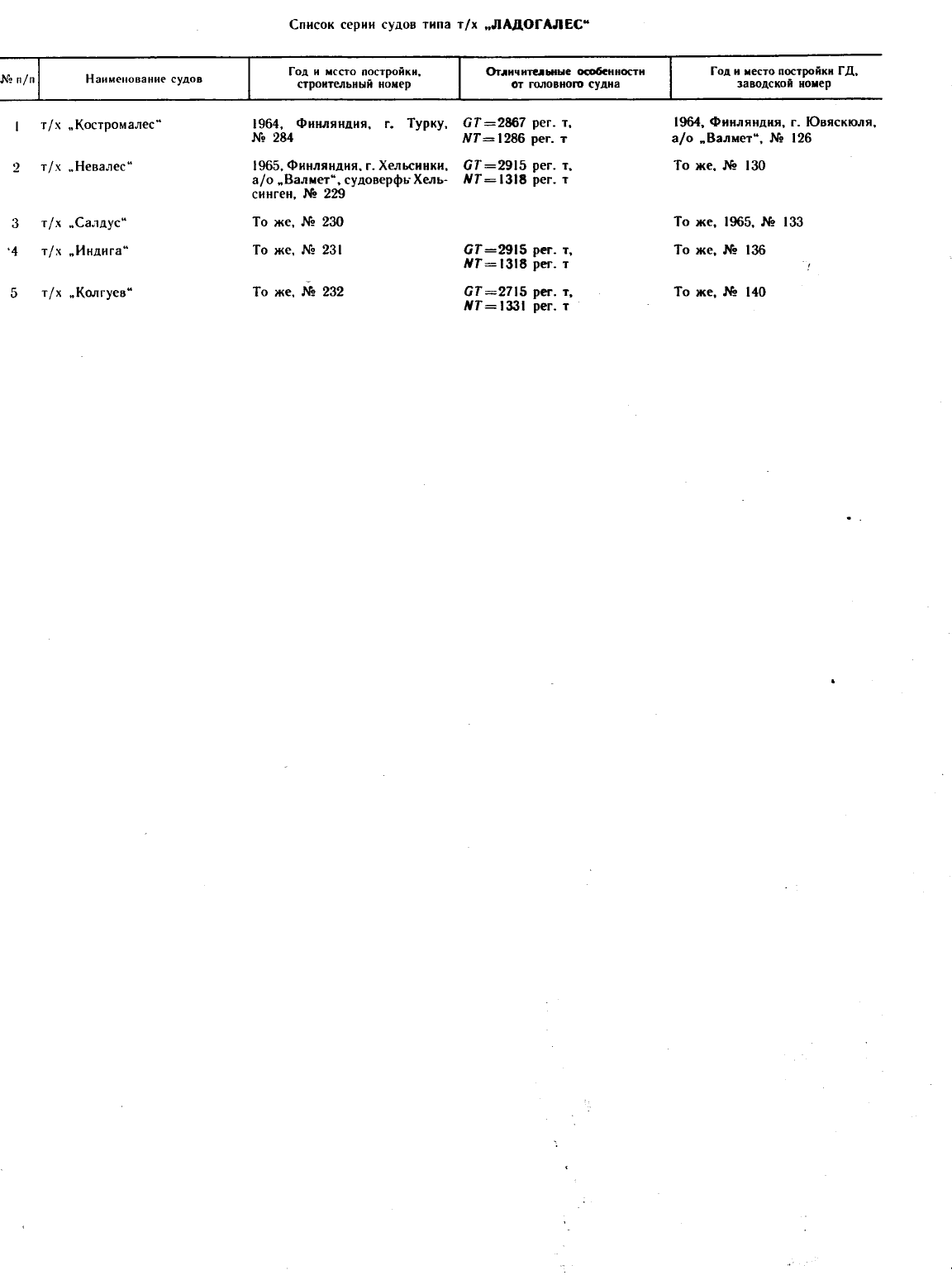 Список серии судов типа т/х „ЛАДОГАЛЕС“

| № п/п | Наименование судов | Год и место постройки, строительный номер | Отличительные особенности от головного судна | Год и место постройки ГД, заводской номер |
|---|---|---|---|---|
| 1 | т/х „Костромалес“ | 1964, Финляндия, г. Турку, № 284 | $GT=2867$ рег. т, $NT=1286$ рег. т | 1964, Финляндия, г. Ювяскюля, а/о „Валмет“, № 126 |
| 2 | т/х „Невалес“ | 1965, Финляндия, г. Хельсинки, а/о „Валмет“, судоверфь Хельсинген, № 229 | $GT=2915$ рег. т, $NT=1318$ рег. т | То же, № 130 |
| 3 | т/х „Салдус“ | То же, № 230 | | То же, 1965, № 133 |
| 4 | т/х „Индига“ | То же, № 231 | $GT=2915$ рег. т, $NT=1318$ рег. т | То же, № 136 |
| 5 | т/х „Колгуев“ | То же, № 232 | $GT=2715$ рег. т, $NT=1331$ рег. т | То же, № 140 |